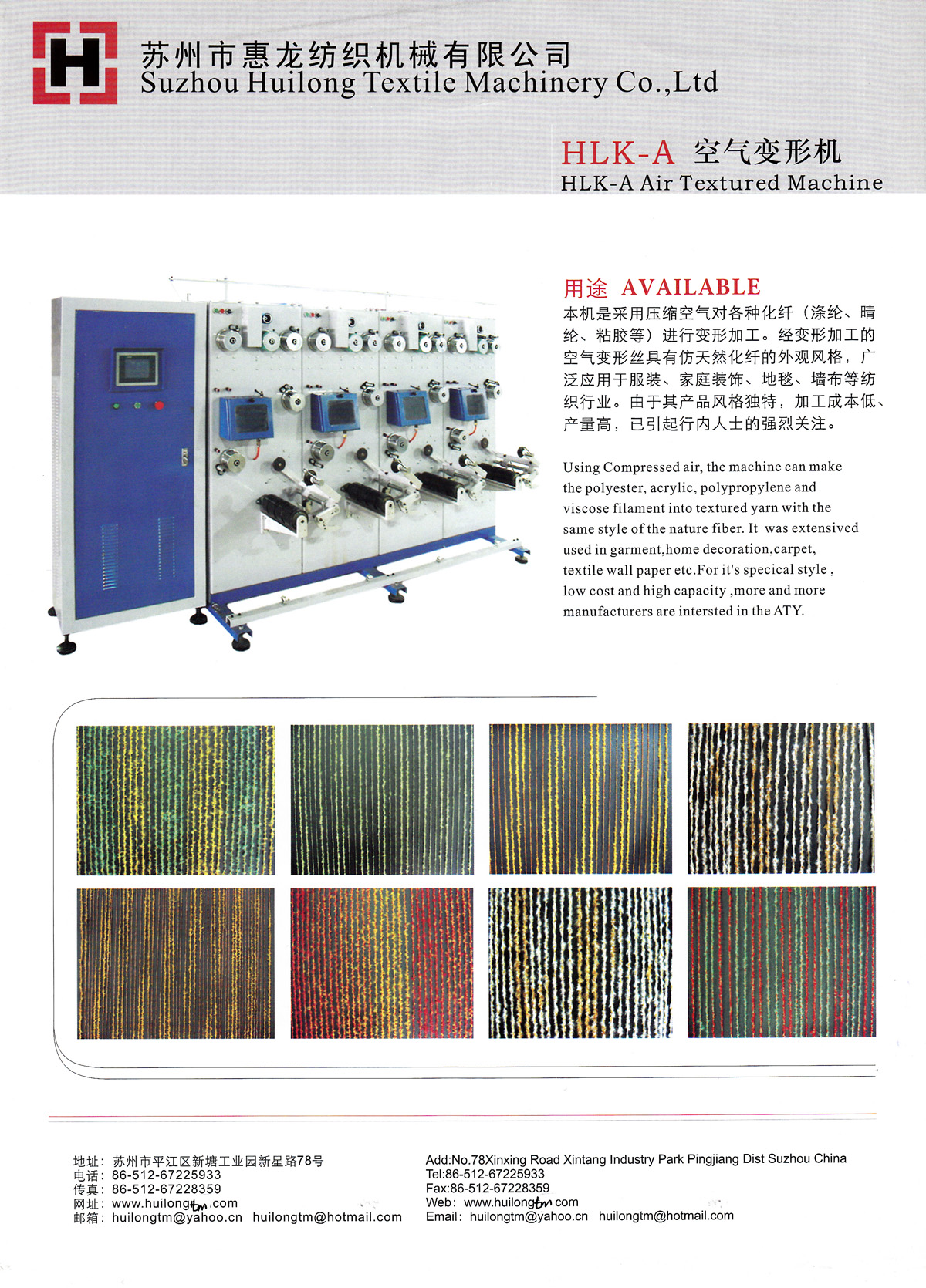 H

苏州市惠龙纺织机械有限公司
Suzhou Huilong Textile Machinery Co.,Ltd

HLK-A 空气变形机
HLK-A Air Textured Machine

用途 AVAILABLE
本机是采用压缩空气对各种化纤（涤纶、晴纶、粘胶等）进行变形加工。经变形加工的空气变形丝具有仿天然化纤的外观风格，广泛应用于服装、家庭装饰、地毯、墙布等纺织行业。由于其产品风格独特，加工成本低、产量高，已引起行内人士的强烈关注。

Using Compressed air, the machine can make the polyester, acrylic, polypropylene and viscose filament into textured yarn with the same style of the nature fiber. It was extensived used in garment,home decoration,carpet, textile wall paper etc.For it's specical style , low cost and high capacity ,more and more manufacturers are intersted in the ATY.

地址：苏州市平江区新塘工业园新星路78号
电话：86-512-67225933
传真：86-512-67228359
网址：www.huilongtm.com
邮箱：huilongtm@yahoo.cn huilongtm@hotmail.com

Add:No.78Xinxing Road Xintang Industry Park Pingjiang Dist Suzhou China
Tel:86-512-67225933
Fax:86-512-67228359
Web：www.huilongtm.com
Email：huilongtm@yahoo.cn huilongtm@hotmail.com